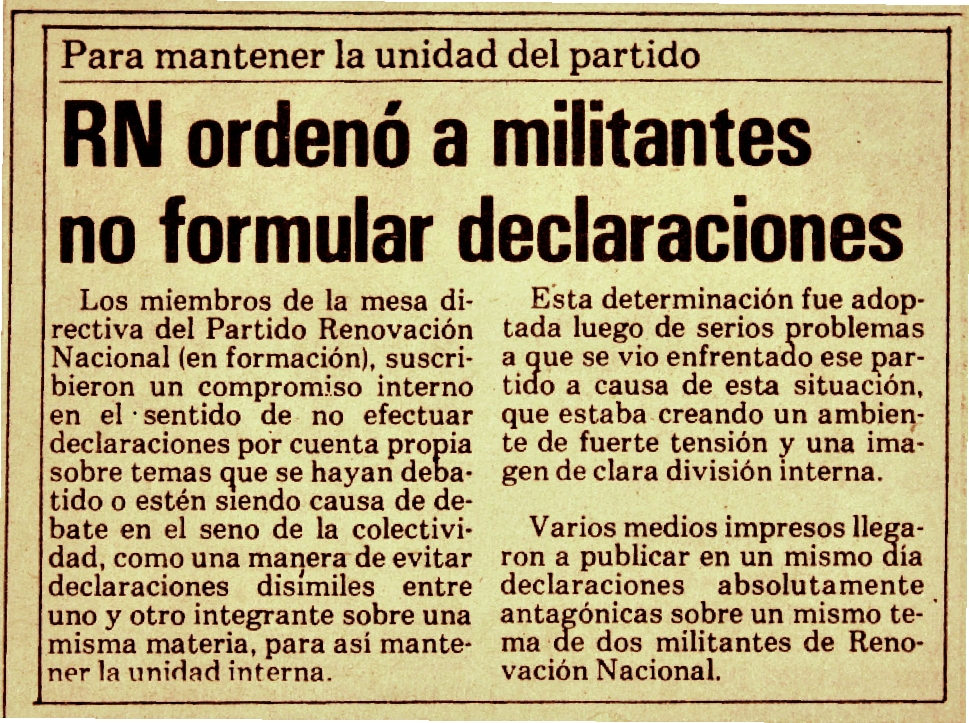 Para mantener la unidad del partido

RN ordenó a militantes no formular declaraciones

Los miembros de la mesa directiva del Partido Renovación Nacional (en formación), suscribieron un compromiso interno en el sentido de no efectuar declaraciones por cuenta propia sobre temas que se hayan debatido o estén siendo causa de debate en el seno de la colectividad, como una manera de evitar declaraciones disímiles entre uno y otro integrante sobre una misma materia, para así mantener la unidad interna.

Esta determinación fue adoptada luego de serios problemas a que se vio enfrentado ese partido a causa de esta situación, que estaba creando un ambiente de fuerte tensión y una imagen de clara división interna.

Varios medios impresos llegaron a publicar en un mismo día declaraciones absolutamente antagónicas sobre un mismo tema de dos militantes de Renovación Nacional.